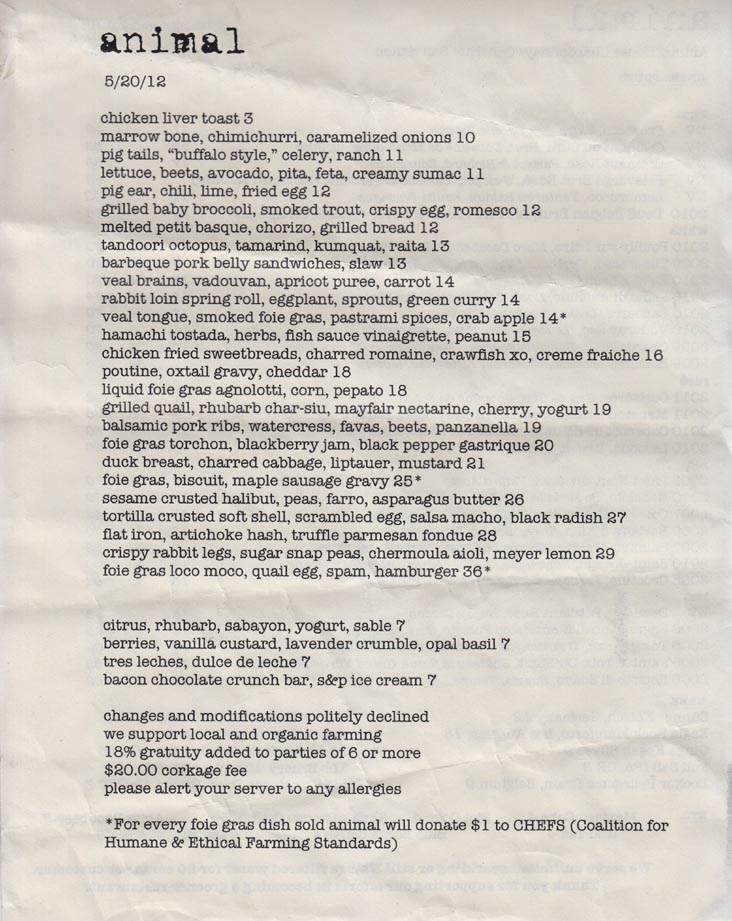 animal

5/20/12

chicken liver toast 3
marrow bone, chimichurri, caramelized onions 10
pig tails, "buffalo style," celery, ranch 11
lettuce, beets, avocado, pita, feta, creamy sumac 11
pig ear, chili, lime, fried egg 12
grilled baby broccoli, smoked trout, crispy egg, romesco 12
melted petit basque, chorizo, grilled bread 12
tandoori octopus, tamarind, kumquat, raita 13
barbeque pork belly sandwiches, slaw 13
veal brains, vadouvan, apricot puree, carrot 14
rabbit loin spring roll, eggplant, sprouts, green curry 14
veal tongue, smoked foie gras, pastrami spices, crab apple 14*
hamachi tostada, herbs, fish sauce vinaigrette, peanut 15
chicken fried sweetbreads, charred romaine, crawfish xo, creme fraiche 16
poutine, oxtail gravy, cheddar 18
liquid foie gras agnolotti, corn, pepato 18
grilled quail, rhubarb char-siu, mayfair nectarine, cherry, yogurt 19
balsamic pork ribs, watercress, favas, beets, panzanella 19
foie gras torchon, blackberry jam, black pepper gastrique 20
duck breast, charred cabbage, liptauer, mustard 21
foie gras, biscuit, maple sausage gravy 25*
sesame crusted halibut, peas, farro, asparagus butter 26
tortilla crusted soft shell, scrambled egg, salsa macho, black radish 27
flat iron, artichoke hash, truffle parmesan fondue 28
crispy rabbit legs, sugar snap peas, chermoula aioli, meyer lemon 29
foie gras loco moco, quail egg, spam, hamburger 36*

citrus, rhubarb, sabayon, yogurt, sable 7
berries, vanilla custard, lavender crumble, opal basil 7
tres leches, dulce de leche 7
bacon chocolate crunch bar, s&p ice cream 7

changes and modifications politely declined
we support local and organic farming
18% gratuity added to parties of 6 or more
$20.00 corkage fee
please alert your server to any allergies

*For every foie gras dish sold animal will donate $1 to CHEFS (Coalition for Humane & Ethical Farming Standards)